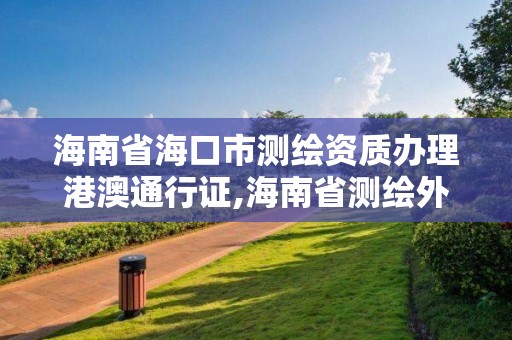 海南省海口市测绘资质办理港澳通行证,海南省测绘外